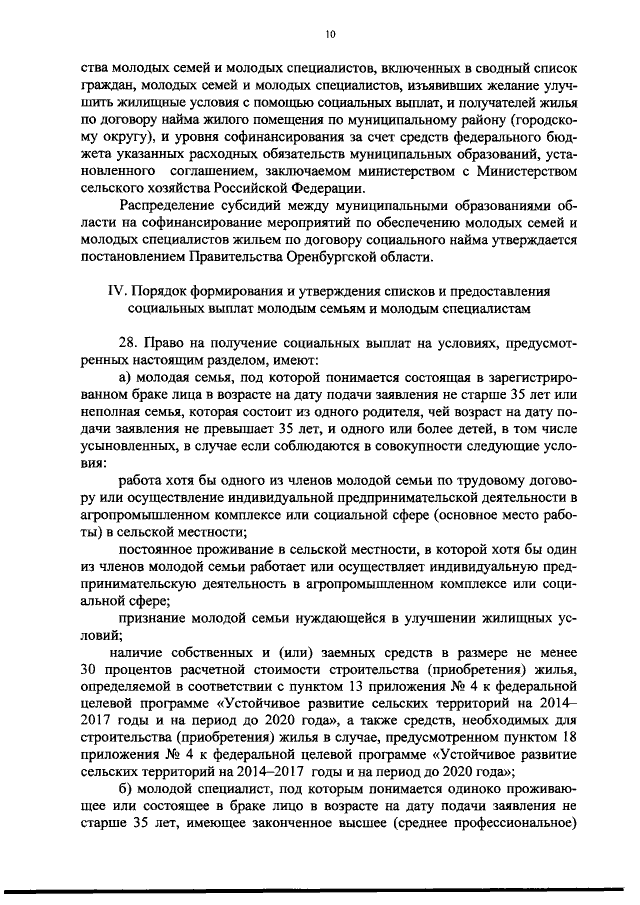 10

ства молодых семей и молодых специалистов, включенных в сводный список граждан, молодых семей и молодых специалистов, изъявивших желание улучшить жилищные условия с помощью социальных выплат, и получателей жилья по договору найма жилого помещения по муниципальному району (городскому округу), и уровня софинансирования за счет средств федерального бюджета указанных расходных обязательств муниципальных образований, установленного соглашением, заключаемом министерством с Министерством сельского хозяйства Российской Федерации.

Распределение субсидий между муниципальными образованиями области на софинансирование мероприятий по обеспечению молодых семей и молодых специалистов жильем по договору социального найма утверждается постановлением Правительства Оренбургской области.

IV. Порядок формирования и утверждения списков и предоставления социальных выплат молодым семьям и молодым специалистам

28. Право на получение социальных выплат на условиях, предусмотренных настоящим разделом, имеют:

а) молодая семья, под которой понимается состоящая в зарегистрированном браке лица в возрасте на дату подачи заявления не старше 35 лет или неполная семья, которая состоит из одного родителя, чей возраст на дату подачи заявления не превышает 35 лет, и одного или более детей, в том числе усыновленных, в случае если соблюдаются в совокупности следующие условия:

работа хотя бы одного из членов молодой семьи по трудовому договору или осуществление индивидуальной предпринимательской деятельности в агропромышленном комплексе или социальной сфере (основное место работы) в сельской местности;

постоянное проживание в сельской местности, в которой хотя бы один из членов молодой семьи работает или осуществляет индивидуальную предпринимательскую деятельность в агропромышленном комплексе или социальной сфере;

признание молодой семьи нуждающейся в улучшении жилищных условий;

наличие собственных и (или) заемных средств в размере не менее 30 процентов расчетной стоимости строительства (приобретения) жилья, определяемой в соответствии с пунктом 13 приложения № 4 к федеральной целевой программе «Устойчивое развитие сельских территорий на 2014–2017 годы и на период до 2020 года», а также средств, необходимых для строительства (приобретения) жилья в случае, предусмотренном пунктом 18 приложения № 4 к федеральной целевой программе «Устойчивое развитие сельских территорий на 2014–2017 годы и на период до 2020 года»;

б) молодой специалист, под которым понимается одиноко проживающее или состоящее в браке лицо в возрасте на дату подачи заявления не старше 35 лет, имеющее законченное высшее (среднее профессиональное)